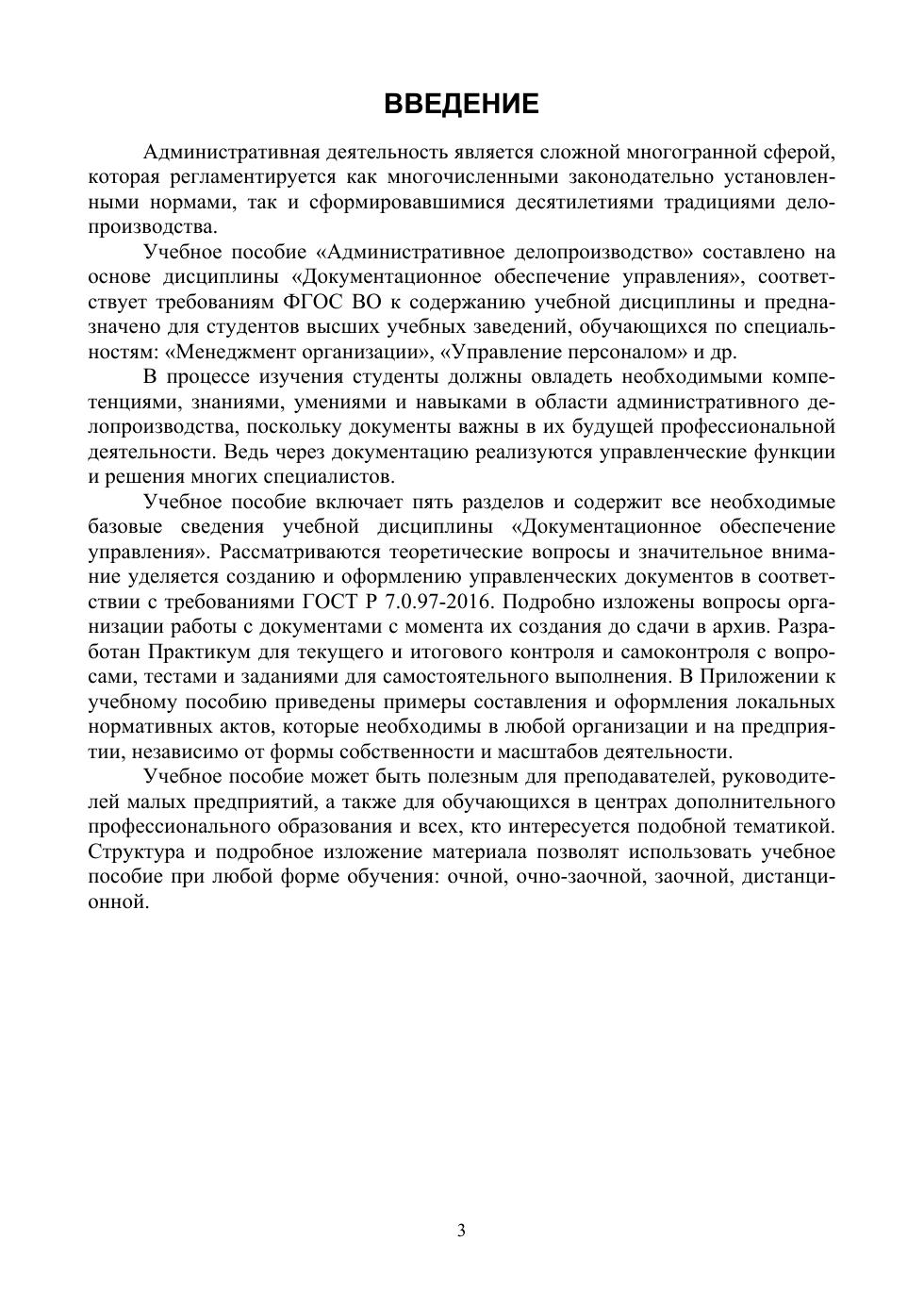 ВВЕДЕНИЕ

Административная деятельность является сложной многогранной сферой, которая регламентируется как многочисленными законодательно установленными нормами, так и сформировавшимися десятилетиями традициями делопроизводства.

Учебное пособие «Административное делопроизводство» составлено на основе дисциплины «Документационное обеспечение управления», соответствует требованиям ФГОС ВО к содержанию учебной дисциплины и предназначено для студентов высших учебных заведений, обучающихся по специальностям: «Менеджмент организации», «Управление персоналом» и др.

В процессе изучения студенты должны овладеть необходимыми компетенциями, знаниями, умениями и навыками в области административного делопроизводства, поскольку документы важны в их будущей профессиональной деятельности. Ведь через документацию реализуются управленческие функции и решения многих специалистов.

Учебное пособие включает пять разделов и содержит все необходимые базовые сведения учебной дисциплины «Документационное обеспечение управления». Рассматриваются теоретические вопросы и значительное внимание уделяется созданию и оформлению управленческих документов в соответствии с требованиями ГОСТ Р 7.0.97-2016. Подробно изложены вопросы организации работы с документами с момента их создания до сдачи в архив. Разработан Практикум для текущего и итогового контроля и самоконтроля с вопросами, тестами и заданиями для самостоятельного выполнения. В Приложении к учебному пособию приведены примеры составления и оформления локальных нормативных актов, которые необходимы в любой организации и на предприятии, независимо от формы собственности и масштабов деятельности.

Учебное пособие может быть полезным для преподавателей, руководителей малых предприятий, а также для обучающихся в центрах дополнительного профессионального образования и всех, кто интересуется подобной тематикой. Структура и подробное изложение материала позволят использовать учебное пособие при любой форме обучения: очной, очно-заочной, заочной, дистанционной.

3